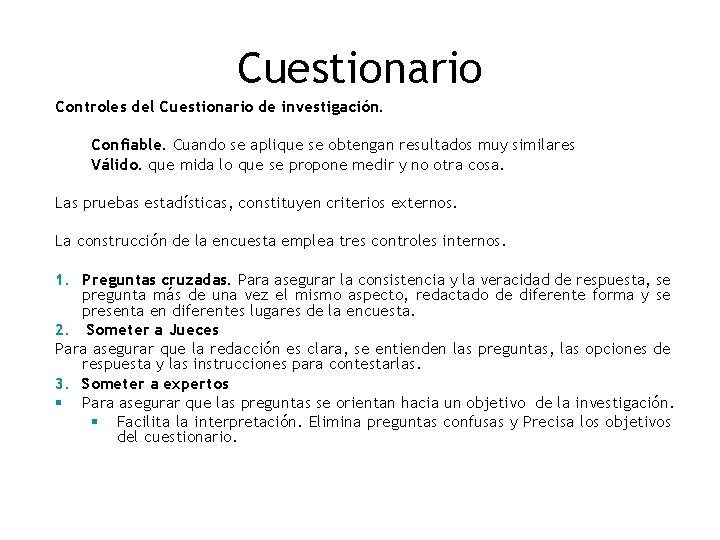 Cuestionario

Controles del Cuestionario de investigación.

Confiable. Cuando se aplique se obtengan resultados muy similares
Válido. que mida lo que se propone medir y no otra cosa.

Las pruebas estadísticas, constituyen criterios externos.

La construcción de la encuesta emplea tres controles internos.

1. Preguntas cruzadas. Para asegurar la consistencia y la veracidad de respuesta, se pregunta más de una vez el mismo aspecto, redactado de diferente forma y se presenta en diferentes lugares de la encuesta.
2. Someter a Jueces
Para asegurar que la redacción es clara, se entienden las preguntas, las opciones de respuesta y las instrucciones para contestarlas.
3. Someter a expertos
▪ Para asegurar que las preguntas se orientan hacia un objetivo de la investigación.
▪ Facilita la interpretación. Elimina preguntas confusas y Precisa los objetivos del cuestionario.